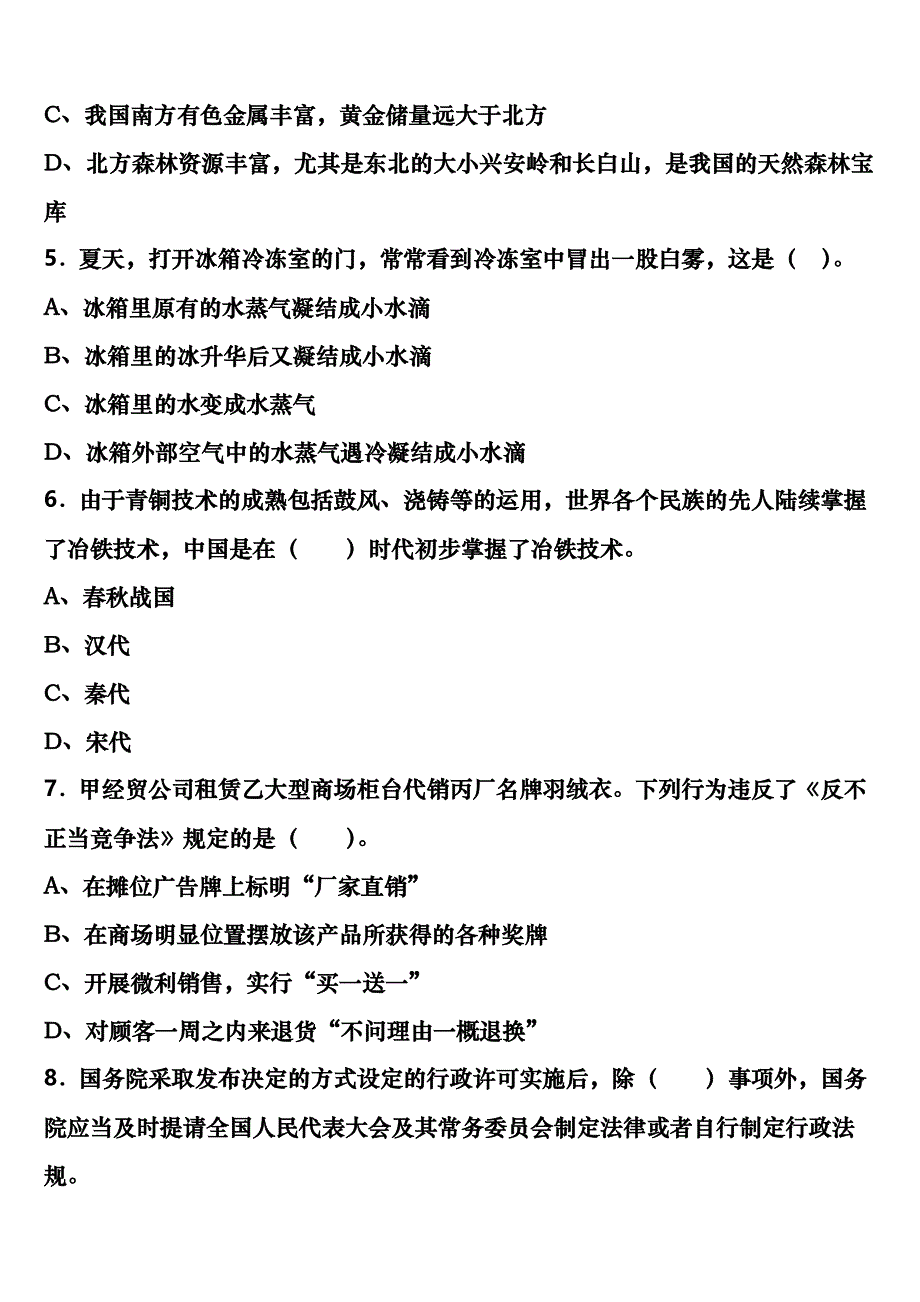 C、我国南方有色金属丰富，黄金储量远大于北方

D、北方森林资源丰富，尤其是东北的大小兴安岭和长白山，是我国的天然森林宝库

5．夏天，打开冰箱冷冻室的门，常常看到冷冻室中冒出一股白雾，这是（ ）。

A、冰箱里原有的水蒸气凝结成小水滴

B、冰箱里的冰升华后又凝结成小水滴

C、冰箱里的水变成水蒸气

D、冰箱外部空气中的水蒸气遇冷凝结成小水滴

6．由于青铜技术的成熟包括鼓风、浇铸等的运用，世界各个民族的先人陆续掌握了冶铁技术，中国是在（　　）时代初步掌握了冶铁技术。

A、春秋战国

B、汉代

C、秦代

D、宋代

7．甲经贸公司租赁乙大型商场柜台代销丙厂名牌羽绒衣。下列行为违反了《反不正当竞争法》规定的是（　　）。

A、在摊位广告牌上标明“厂家直销”

B、在商场明显位置摆放该产品所获得的各种奖牌

C、开展微利销售，实行“买一送一”

D、对顾客一周之内来退货“不问理由一概退换”

8．国务院采取发布决定的方式设定的行政许可实施后，除（　　）事项外，国务院应当及时提请全国人民代表大会及其常务委员会制定法律或者自行制定行政法规。